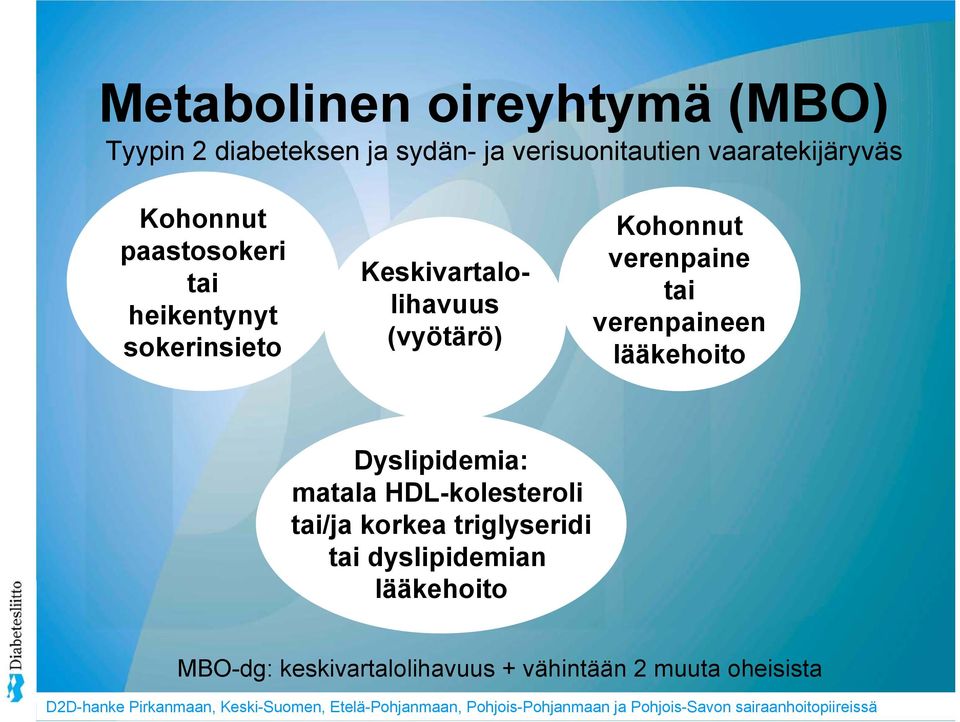 Metabolinen oireyhtymä (MBO)

Tyypin 2 diabeteksen ja sydän- ja verisuonitautien vaaratekijäryväs

Kohonnut paastosokeri tai heikentynyt sokerinsieto

Keskivartalolihavuus (vyötärö)

Kohonnut verenpaine tai verenpaineen lääkehoito

Dyslipidemia: matala HDL-kolesteroli tai/ja korkea triglyseridi tai dyslipidemian lääkehoito

MBO-dg: keskivartalolihavuus + vähintään 2 muuta oheisista

Diabetesliitto

D2D-hanke Pirkanmaan, Keski-Suomen, Etelä-Pohjanmaan, Pohjois-Pohjanmaan ja Pohjois-Savon sairaanhoitopiireissä